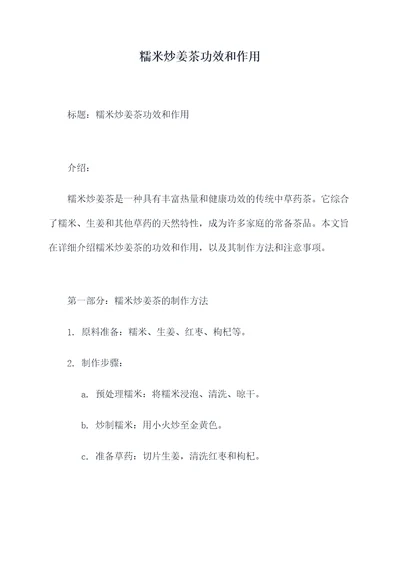 糯米炒姜茶功效和作用

标题：糯米炒姜茶功效和作用

介绍：

糯米炒姜茶是一种具有丰富热量和健康功效的传统中草药茶。它综合了糯米、生姜和其他草药的天然特性，成为许多家庭的常备茶品。本文旨在详细介绍糯米炒姜茶的功效和作用，以及其制作方法和注意事项。

第一部分：糯米炒姜茶的制作方法

1. 原料准备：糯米、生姜、红枣、枸杞等。

2. 制作步骤：

a. 预处理糯米：将糯米浸泡、清洗、晾干。

b. 炒制糯米：用小火炒至金黄色。

c. 准备草药：切片生姜，清洗红枣和枸杞。